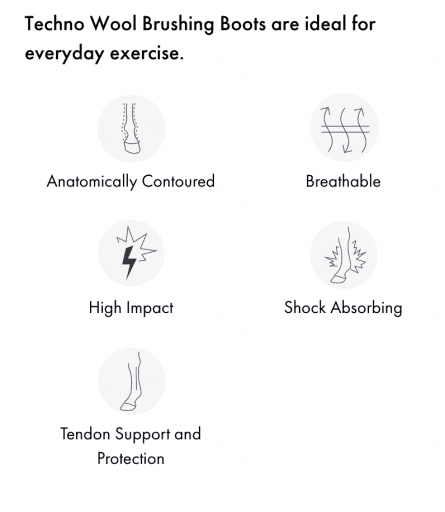 Techno Wool Brushing Boots are ideal for everyday exercise.

Anatomically Contoured

Breathable

High Impact

Shock Absorbing

Tendon Support and Protection